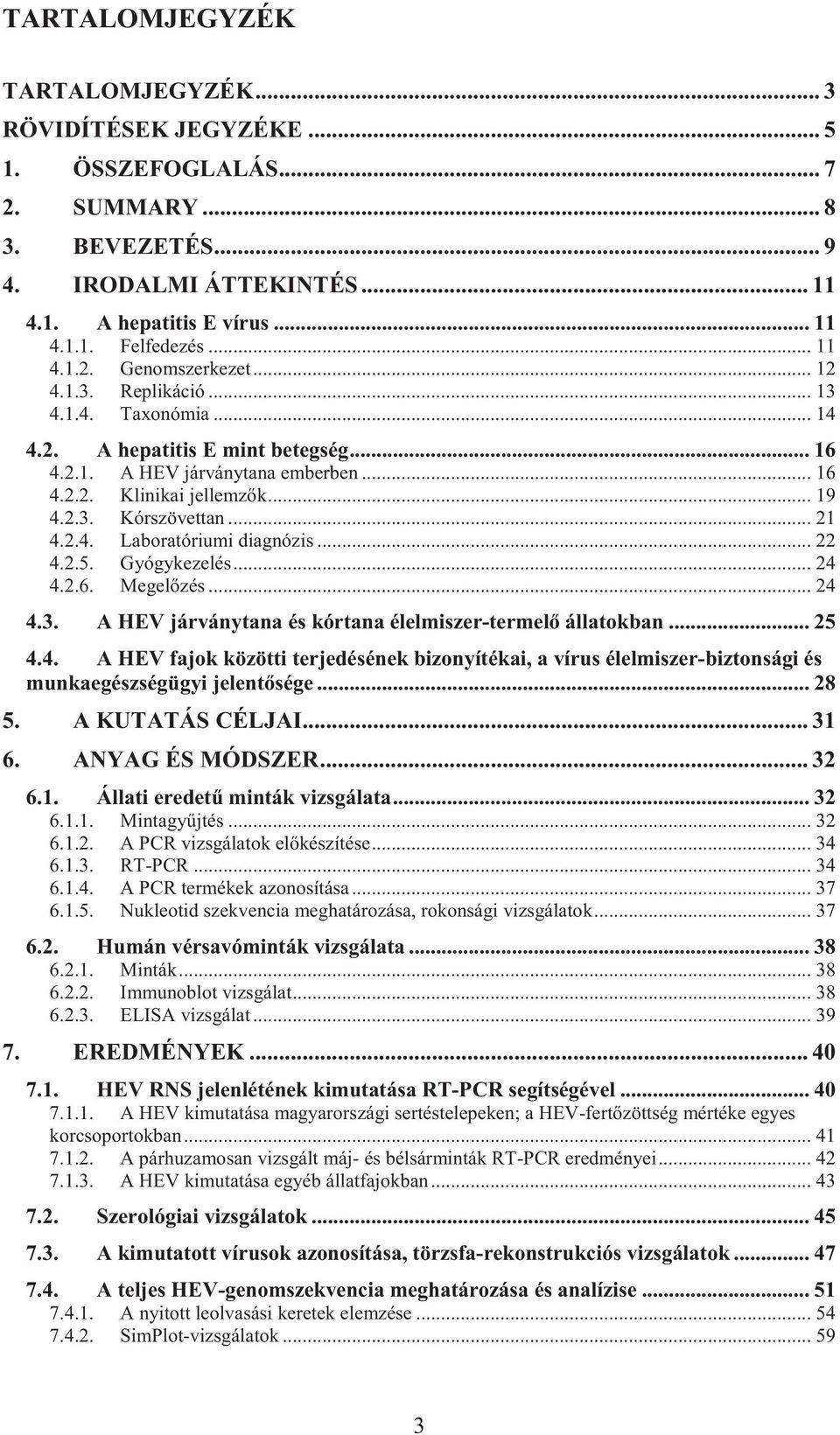 TARTALOMJEGYZÉK

TARTALOMJEGYZÉK ... 3
RÖVIDÍTÉSEK JEGYZÉKE ... 5
1. ÖSSZEFOGLALÁS ... 7
2. SUMMARY ... 8
3. BEVEZETÉS ... 9
4. IRODALMI ÁTTEKINTÉS ... 11

4.1. A hepatitis E vírus ... 11
4.1.1. Felfedezés ... 11
4.1.2. Genomszerkezet ... 12
4.1.3. Replikáció ... 13
4.1.4. Taxonómia ... 14

4.2. A hepatitis E mint betegség ... 16
4.2.1. A HEV járványtana emberben ... 16
4.2.2. Klinikai jellemzők ... 19
4.2.3. Kórszövettan ... 21
4.2.4. Laboratóriumi diagnózis ... 22
4.2.5. Gyógykezelés ... 24
4.2.6. Megelőzés ... 24

4.3. A HEV járványtana és kórtana élelmiszer-termelő állatokban ... 25

4.4. A HEV fajok közötti terjedésének bizonyítékai, a vírus élelmiszer-biztonsági és munkaegészségügyi jelentősége ... 28

5. A KUTATÁS CÉLJAI ... 31

6. ANYAG ÉS MÓDSZER ... 32

6.1. Állati eredetű minták vizsgálata ... 32
6.1.1. Mintagyűjtés ... 32
6.1.2. A PCR vizsgálatok előkészítése ... 34
6.1.3. RT-PCR ... 34
6.1.4. A PCR termékek azonosítása ... 37
6.1.5. Nukleotid szekvencia meghatározása, rokonsági vizsgálatok ... 37

6.2. Humán vérsavóminták vizsgálata ... 38
6.2.1. Minták ... 38
6.2.2. Immunoblot vizsgálat ... 38
6.2.3. ELISA vizsgálat ... 39

7. EREDMÉNYEK ... 40

7.1. HEV RNS jelenlétének kimutatása RT-PCR segítségével ... 40
7.1.1. A HEV kimutatása magyarországi sertéstelepeken; a HEV-fertőzöttség mértéke egyes korcsoportokban ... 41
7.1.2. A párhuzamosan vizsgált máj- és bélsárminták RT-PCR eredményei ... 42
7.1.3. A HEV kimutatása egyéb állatfajokban ... 43

7.2. Szerológiai vizsgálatok ... 45

7.3. A kimutatott vírusok azonosítása, törzsfa-rekonstrukciós vizsgálatok ... 47

7.4. A teljes HEV-genomszekvencia meghatározása és analízise ... 51
7.4.1. A nyitott leolvasási keretek elemzése ... 54
7.4.2. SimPlot-vizsgálatok ... 59

3